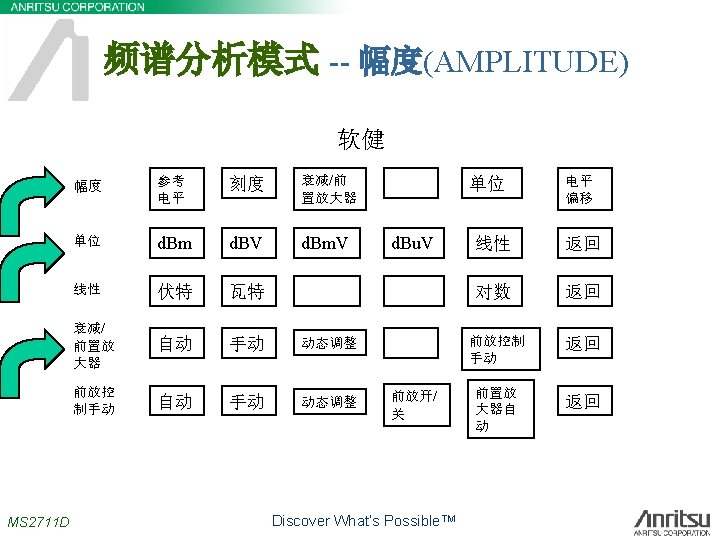 ANRITSU CORPORATION

频谱分析模式 -- 幅度(AMPLITUDE)

软健

幅度
参考电平
刻度
衰减/前置放大器
单位
电平偏移

单位
dBm
dBV
dBmV
dBuV
线性
返回

线性
伏特
瓦特
对数
返回

衰减/前置放大器
自动
手动
动态调整
前放控制手动
返回

前放控制手动
自动
手动
动态调整
前放开/关
前置放大器自动
返回

MS2711D

Discover What's Possible™

Anritsu
ANRITSU CORPORATION